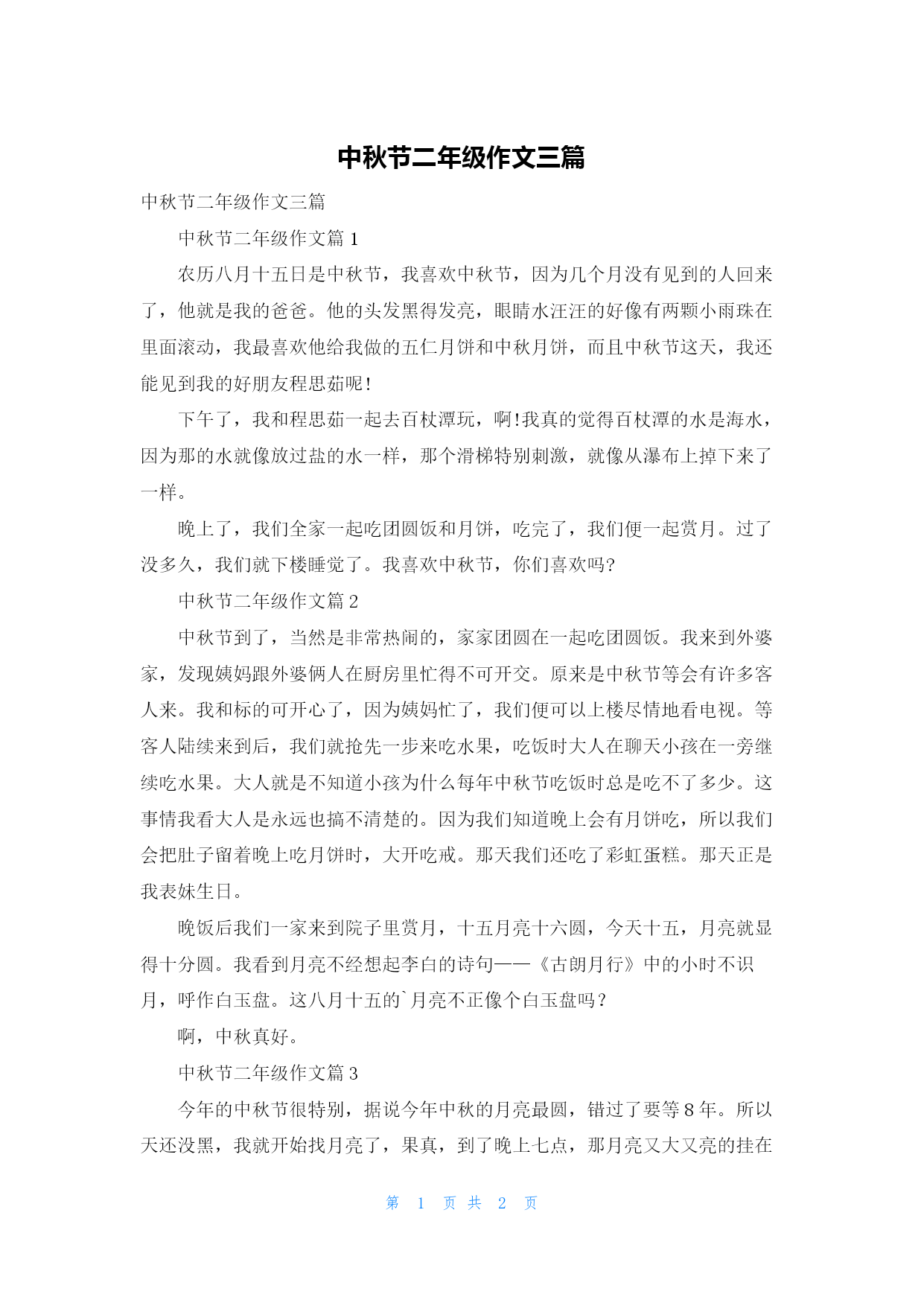 中秋节二年级作文三篇

中秋节二年级作文三篇

中秋节二年级作文篇 1

农历八月十五日是中秋节，我喜欢中秋节，因为几个月没有见到的人回来了，他就是我的爸爸。他的头发黑得发亮，眼睛水汪汪的好像有两颗小雨珠在里面滚动，我最喜欢他给我做的五仁月饼和中秋月饼，而且中秋节这天，我还能见到我的好朋友程思茹呢!

下午了，我和程思茹一起去百杖潭玩，啊!我真的觉得百杖潭的水是海水，因为那的水就像放过盐的水一样，那个滑梯特别刺激，就像从瀑布上掉下来了一样。

晚上了，我们全家一起吃团圆饭和月饼，吃完了，我们便一起赏月。过了没多久，我们就下楼睡觉了。我喜欢中秋节，你们喜欢吗?

中秋节二年级作文篇 2

中秋节到了，当然是非常热闹的，家家团圆在一起吃团圆饭。我来到外婆家，发现姨妈跟外婆俩人在厨房里忙得不可开交。原来是中秋节等会有许多客人来。我和标的可开心了，因为姨妈忙了，我们便可以上楼尽情地看电视。等客人陆续来到后，我们就抢先一步来吃水果，吃饭时大人在聊天小孩在一旁继续吃水果。大人就是不知道小孩为什么每年中秋节吃饭时总是吃不了多少。这事情我看大人是永远也搞不清楚的。因为我们知道晚上会有月饼吃，所以我们会把肚子留着晚上吃月饼时，大开吃戒。那天我们还吃了彩虹蛋糕。那天正是我表妹生日。

晚饭后我们一家来到院子里赏月，十五月亮十六圆，今天十五，月亮就显得十分圆。我看到月亮不经想起李白的诗句——《古朗月行》中的小时不识月，呼作白玉盘。这八月十五的`月亮不正像个白玉盘吗？

啊，中秋真好。

中秋节二年级作文篇 3

今年的中秋节很特别，据说今年中秋的月亮最圆，错过了要等 8 年。所以天还没黑，我就开始找月亮了，果真，到了晚上七点，那月亮又大又亮的挂在

第 1 页 共 2 页